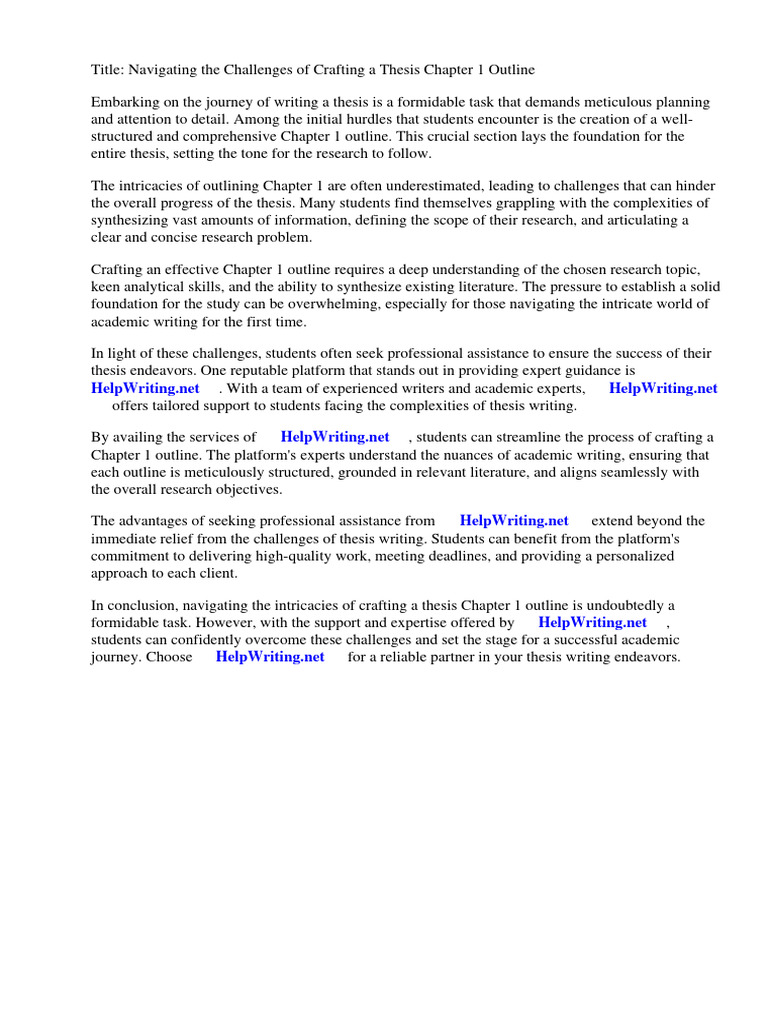 Title: Navigating the Challenges of Crafting a Thesis Chapter 1 Outline

Embarking on the journey of writing a thesis is a formidable task that demands meticulous planning and attention to detail. Among the initial hurdles that students encounter is the creation of a well-structured and comprehensive Chapter 1 outline. This crucial section lays the foundation for the entire thesis, setting the tone for the research to follow.

The intricacies of outlining Chapter 1 are often underestimated, leading to challenges that can hinder the overall progress of the thesis. Many students find themselves grappling with the complexities of synthesizing vast amounts of information, defining the scope of their research, and articulating a clear and concise research problem.

Crafting an effective Chapter 1 outline requires a deep understanding of the chosen research topic, keen analytical skills, and the ability to synthesize existing literature. The pressure to establish a solid foundation for the study can be overwhelming, especially for those navigating the intricate world of academic writing for the first time.

In light of these challenges, students often seek professional assistance to ensure the success of their thesis endeavors. One reputable platform that stands out in providing expert guidance is HelpWriting.net . With a team of experienced writers and academic experts, HelpWriting.net offers tailored support to students facing the complexities of thesis writing.

By availing the services of HelpWriting.net , students can streamline the process of crafting a Chapter 1 outline. The platform's experts understand the nuances of academic writing, ensuring that each outline is meticulously structured, grounded in relevant literature, and aligns seamlessly with the overall research objectives.

The advantages of seeking professional assistance from HelpWriting.net extend beyond the immediate relief from the challenges of thesis writing. Students can benefit from the platform's commitment to delivering high-quality work, meeting deadlines, and providing a personalized approach to each client.

In conclusion, navigating the intricacies of crafting a thesis Chapter 1 outline is undoubtedly a formidable task. However, with the support and expertise offered by HelpWriting.net , students can confidently overcome these challenges and set the stage for a successful academic journey. Choose HelpWriting.net for a reliable partner in your thesis writing endeavors.